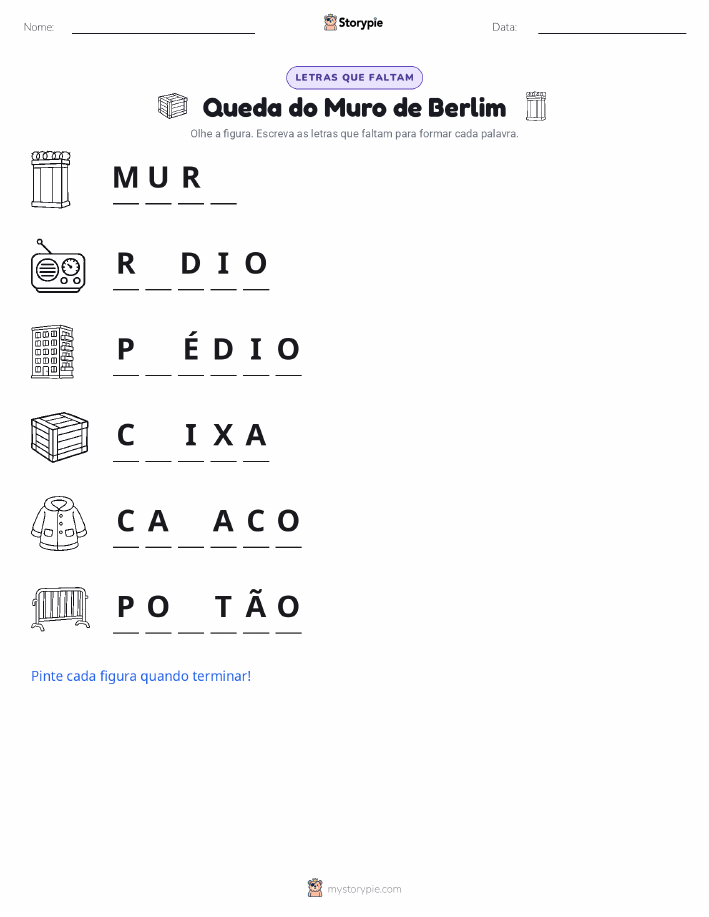 Nome: ____ Storypie Data: ____

LETRAS QUE FALTAM

Queda do Muro de Berlim

Olhe a figura. Escreva as letras que faltam para formar cada palavra.

M U R ____

R ____ D I O

P ____ É D I O

C ____ I X A

C A ____ A C O

P O ____ T Ã O

Pinte cada figura quando terminar!

mystorypie.com